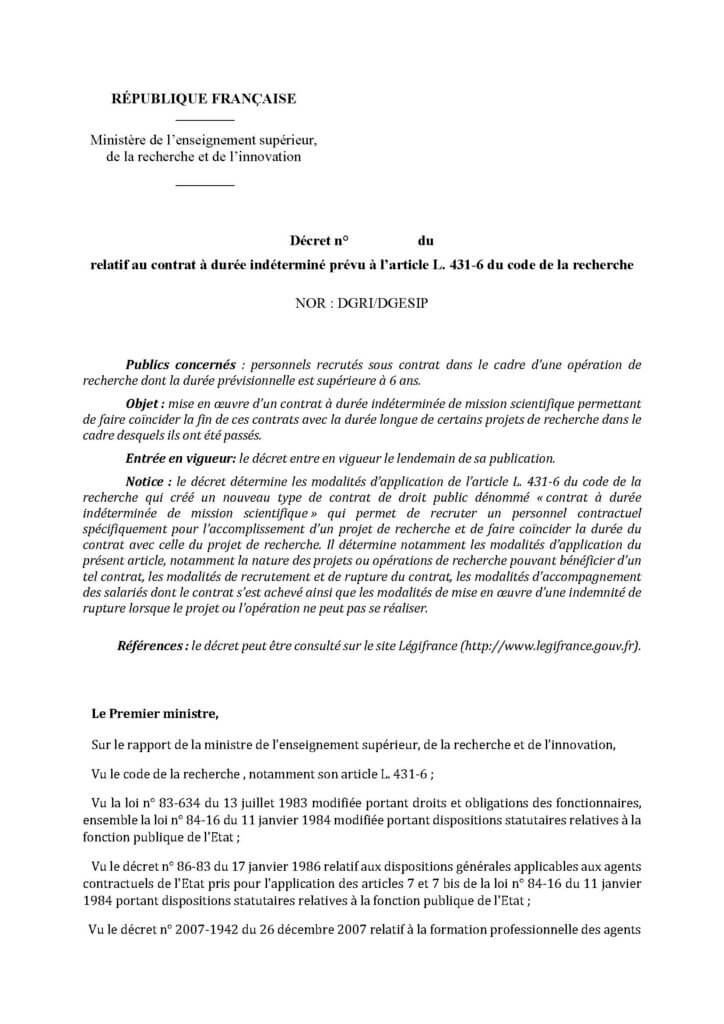 RÉPUBLIQUE FRANÇAISE

Ministère de l'enseignement supérieur, de la recherche et de l'innovation

Décret n° du

relatif au contrat à durée indéterminé prévu à l'article L. 431-6 du code de la recherche

NOR : DGRI/DGESIP

Publics concernés : personnels recrutés sous contrat dans le cadre d'une opération de recherche dont la durée prévisionnelle est supérieure à 6 ans.

Objet : mise en œuvre d'un contrat à durée indéterminée de mission scientifique permettant de faire coïncider la fin de ces contrats avec la durée longue de certains projets de recherche dans le cadre desquels ils ont été passés.

Entrée en vigueur: le décret entre en vigueur le lendemain de sa publication.

Notice : le décret détermine les modalités d'application de l'article L. 431-6 du code de la recherche qui créé un nouveau type de contrat de droit public dénommé « contrat à durée indéterminée de mission scientifique » qui permet de recruter un personnel contractuel spécifiquement pour l'accomplissement d'un projet de recherche et de faire coïncider la durée du contrat avec celle du projet de recherche. Il détermine notamment les modalités d'application du présent article, notamment la nature des projets ou opérations de recherche pouvant bénéficier d'un tel contrat, les modalités de recrutement et de rupture du contrat, les modalités d'accompagnement des salariés dont le contrat s'est achevé ainsi que les modalités de mise en œuvre d'une indemnité de rupture lorsque le projet ou l'opération ne peut pas se réaliser.

Références : le décret peut être consulté sur le site Légifrance (http://www.legifrance.gouv.fr).

Le Premier ministre,

Sur le rapport de la ministre de l'enseignement supérieur, de la recherche et de l'innovation,

Vu le code de la recherche , notamment son article L. 431-6 ;

Vu la loi n° 83-634 du 13 juillet 1983 modifiée portant droits et obligations des fonctionnaires, ensemble la loi n° 84-16 du 11 janvier 1984 modifiée portant dispositions statutaires relatives à la fonction publique de l'Etat ;

Vu le décret n° 86-83 du 17 janvier 1986 relatif aux dispositions générales applicables aux agents contractuels de l'Etat pris pour l'application des articles 7 et 7 bis de la loi n° 84-16 du 11 janvier 1984 portant dispositions statutaires relatives à la fonction publique de l'Etat ;

Vu le décret n° 2007-1942 du 26 décembre 2007 relatif à la formation professionnelle des agents